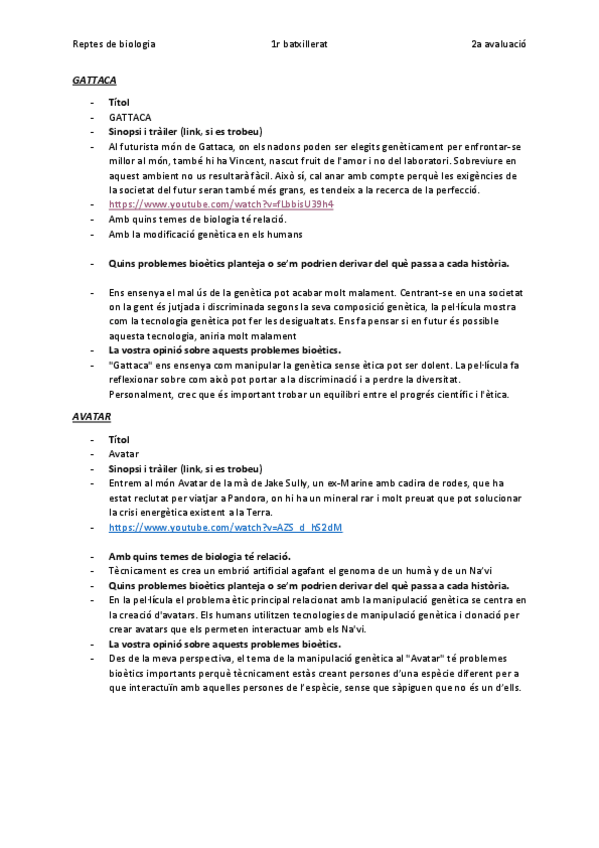 Reptes de biologia 1r batxillerat 2a avaluació

GATTACA

- Títol
- GATTACA
- Sinopsi i tràiler (link, si es trobeu)
- Al futurista món de Gattaca, on els nadons poden ser elegits genèticament per enfrontar-se millor al món, també hi ha Vincent, nascut fruit de l'amor i no del laboratori. Sobreviure en aquest ambient no us resultarà fàcil. Això sí, cal anar amb compte perquè les exigències de la societat del futur seran també més grans, es tendeix a la recerca de la perfecció.
- https://www.youtube.com/watch?v=fLbbisU39h4
- Amb quins temes de biologia té relació.
- Amb la modificació genètica en els humans

- Quins problemes bioètics planteja o se'm podrien derivar del què passa a cada història.

- Ens ensenya el mal ús de la genètica pot acabar molt malament. Centrant-se en una societat on la gent és jutjada i discriminada segons la seva composició genètica, la pel·lícula mostra com la tecnologia genètica pot fer les desigualtats. Ens fa pensar si en futur és possible aquesta tecnologia, aniria molt malament
- La vostra opinió sobre aquests problemes bioètics.
- "Gattaca" ens ensenya com manipular la genètica sense ètica pot ser dolent. La pel·lícula fa reflexionar sobre com això pot portar a la discriminació i a perdre la diversitat. Personalment, crec que és important trobar un equilibri entre el progrés científic i l'ètica.

AVATAR

- Títol
- Avatar
- Sinopsi i tràiler (link, si es trobeu)
- Entrem al món Avatar de la mà de Jake Sully, un ex-Marine amb cadira de rodes, que ha estat reclutat per viatjar a Pandora, on hi ha un mineral rar i molt preuat que pot solucionar la crisi energètica existent a la Terra.
- https://www.youtube.com/watch?v=AZS_d_hS2dM

- Amb quins temes de biologia té relació.
- Tècnicament es crea un embrió artificial agafant el genoma de un humà y de un Na'vi
- Quins problemes bioètics planteja o se'm podrien derivar del què passa a cada història.
- En la pel·lícula el problema ètic principal relacionat amb la manipulació genètica se centra en la creació d'avatars. Els humans utilitzen tecnologies de manipulació genètica i clonació per crear avatars que els permeten interactuar amb els Na'vi.
- La vostra opinió sobre aquests problemes bioètics.
- Des de la meva perspectiva, el tema de la manipulació genètica al "Avatar" té problemes bioètics importants perquè tècnicament estàs creant persones d'una espècie diferent per a que interactuïn amb aquelles persones de l'espècie, sense que sàpiguen que no és un d'ells.